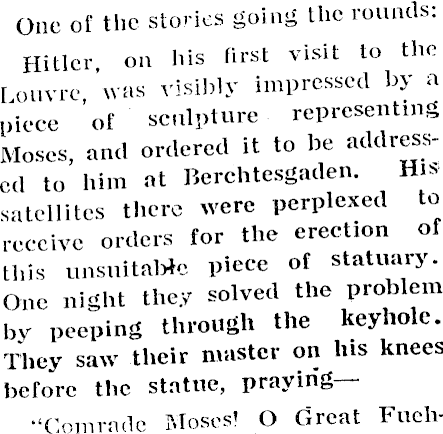 One of the stories going the rounds:

Hitler, on his first visit to the Louvre, was visibly impressed by a piece of sculpture representing Moses, and ordered it to be addressed to him at Berchtesgaden. His satellites there were perplexed to receive orders for the erection of this unsuitable piece of statuary. One night they solved the problem by peeping through the keyhole. They saw their master on his knees before the statue, praying—

"Comrade Moses! O Great Fueh-